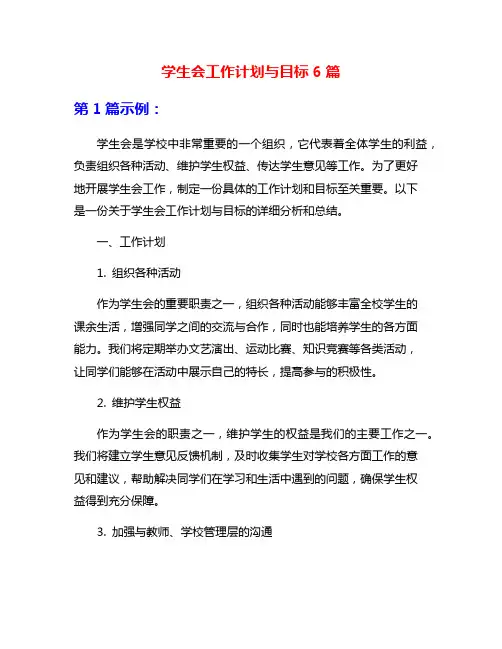 学生会工作计划与目标 6 篇

第 1 篇示例：

学生会是学校中非常重要的一个组织，它代表着全体学生的利益，负责组织各种活动、维护学生权益、传达学生意见等工作。为了更好地开展学生会工作，制定一份具体的工作计划和目标至关重要。以下是一份关于学生会工作计划与目标的详细分析和总结。

一、工作计划

1. 组织各种活动

作为学生会的重要职责之一，组织各种活动能够丰富全校学生的课余生活，增强同学之间的交流与合作，同时也能培养学生的各方面能力。我们将定期举办文艺演出、运动比赛、知识竞赛等各类活动，让同学们能够在活动中展示自己的特长，提高参与的积极性。

2. 维护学生权益

作为学生会的职责之一，维护学生的权益是我们的主要工作之一。我们将建立学生意见反馈机制，及时收集学生对学校各方面工作的意见和建议，帮助解决同学们在学习和生活中遇到的问题，确保学生权益得到充分保障。

3. 加强与教师、学校管理层的沟通